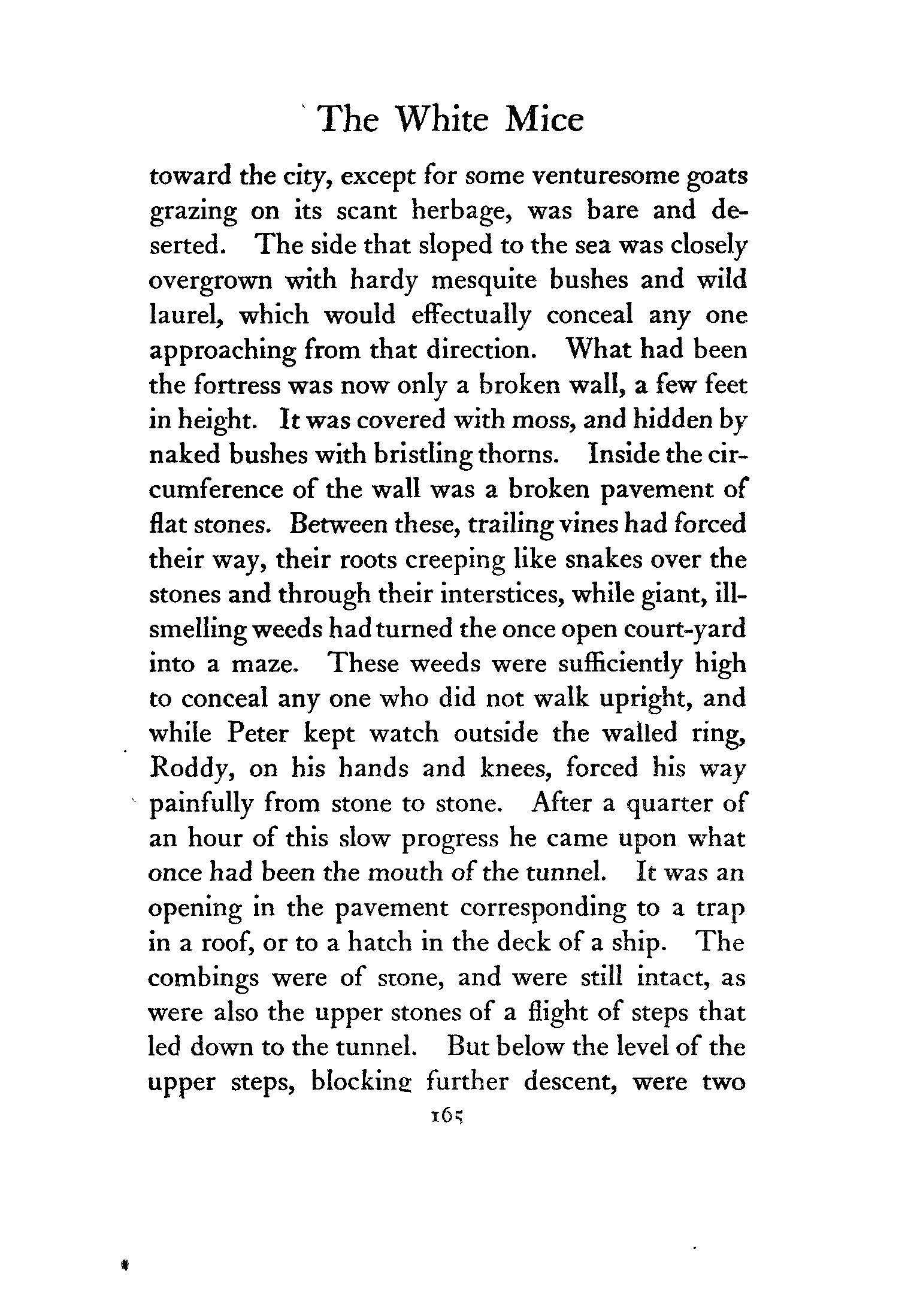 The White Mice

toward the city, except for some venturesome goats grazing on its scant herbage, was bare and deserted. The side that sloped to the sea was closely overgrown with hardy mesquite bushes and wild laurel, which would effectually conceal any one approaching from that direction. What had been the fortress was now only a broken wall, a few feet in height. It was covered with moss, and hidden by naked bushes with bristling thorns. Inside the circumference of the wall was a broken pavement of flat stones. Between these, trailing vines had forced their way, their roots creeping like snakes over the stones and through their interstices, while giant, ill-smelling weeds had turned the once open court-yard into a maze. These weeds were sufficiently high to conceal any one who did not walk upright, and while Peter kept watch outside the walled ring, Roddy, on his hands and knees, forced his way painfully from stone to stone. After a quarter of an hour of this slow progress he came upon what once had been the mouth of the tunnel. It was an opening in the pavement corresponding to a trap in a roof, or to a hatch in the deck of a ship. The combings were of stone, and were still intact, as were also the upper stones of a flight of steps that led down to the tunnel. But below the level of the upper steps, blocking further descent, were two

165